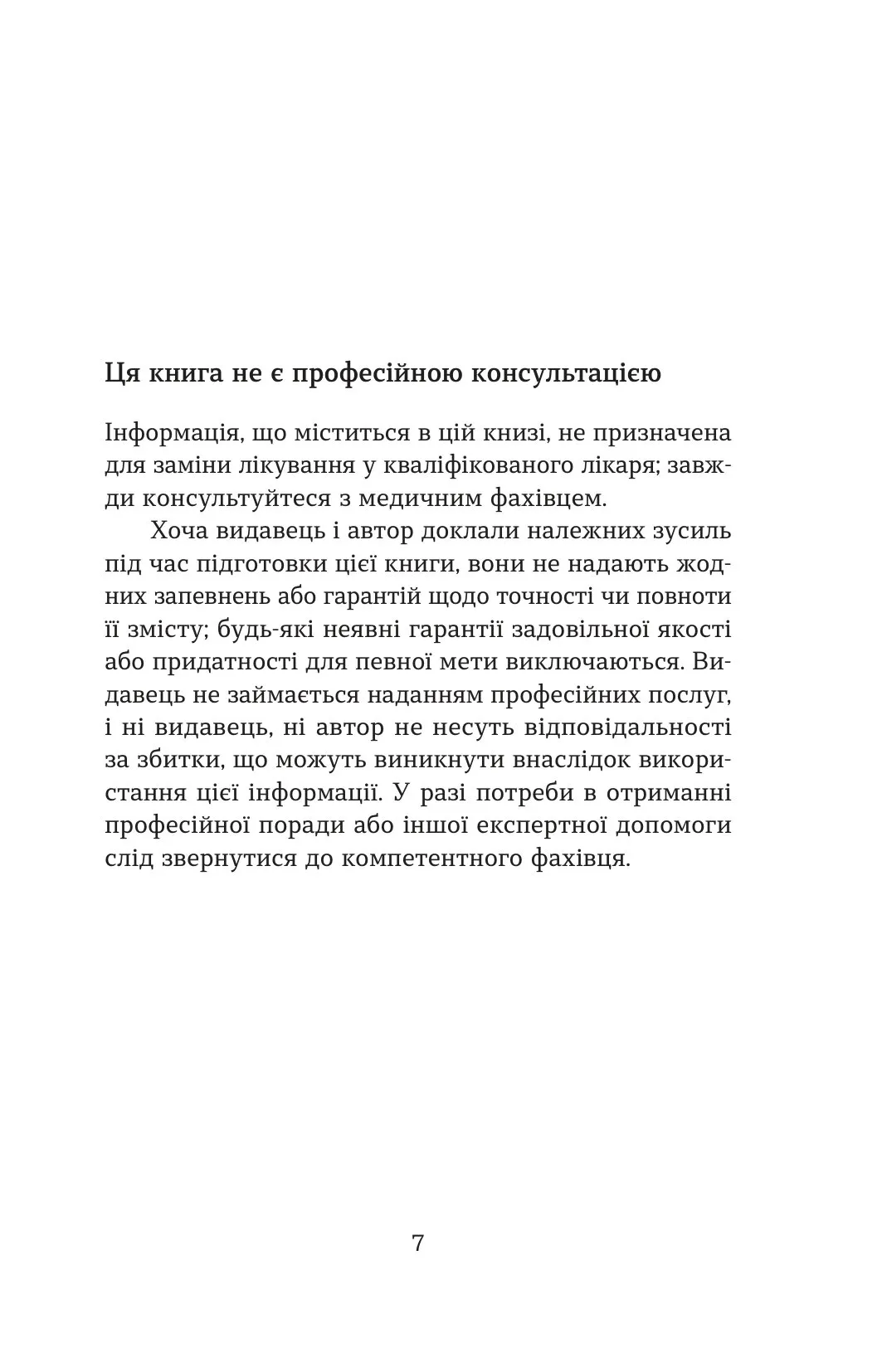 Ця книга не є професійною консультацією

Інформація, що міститься в цій книзі, не призначена для заміни лікування у кваліфікованого лікаря; завжди консультуйтеся з медичним фахівцем.

Хоча видавець і автор доклали належних зусиль під час підготовки цієї книги, вони не надають жодних запевнень або гарантій щодо точності чи повноти її змісту; будь-які неявні гарантії задовільної якості або придатності для певної мети виключаються. Видавець не займається наданням професійних послуг, і ні видавець, ні автор не несуть відповідальності за збитки, що можуть виникнути внаслідок використання цієї інформації. У разі потреби в отриманні професійної поради або іншої експертної допомоги слід звернутися до компетентного фахівця.

7